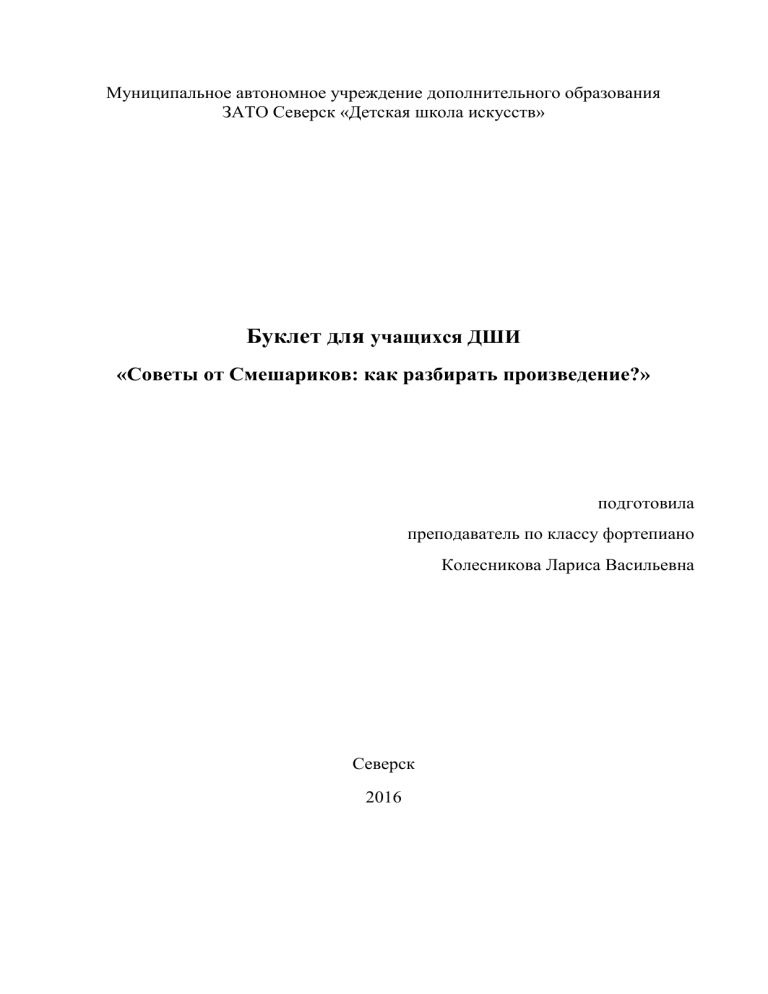 Муниципальное автономное учреждение дополнительного образования ЗАТО Северск «Детская школа искусств»

Буклет для учащихся ДШИ

«Советы от Смешариков: как разбирать произведение?»

подготовила

преподаватель по классу фортепиано

Колесникова Лариса Васильевна

Северск

2016